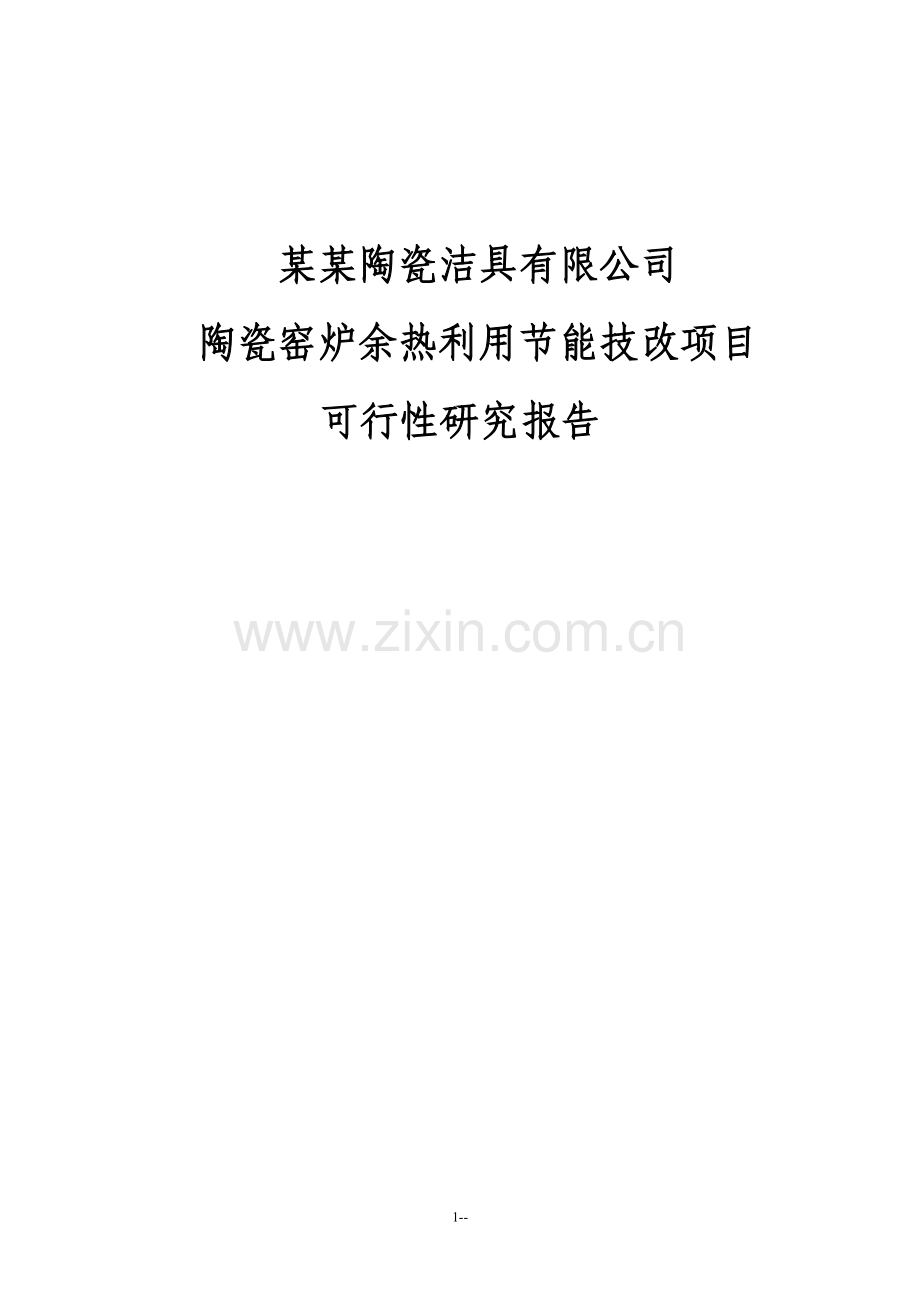 某某陶瓷洁具有限公司

陶瓷窑炉余热利用节能技改项目

可行性研究报告

www.zixin.com.cn

1--